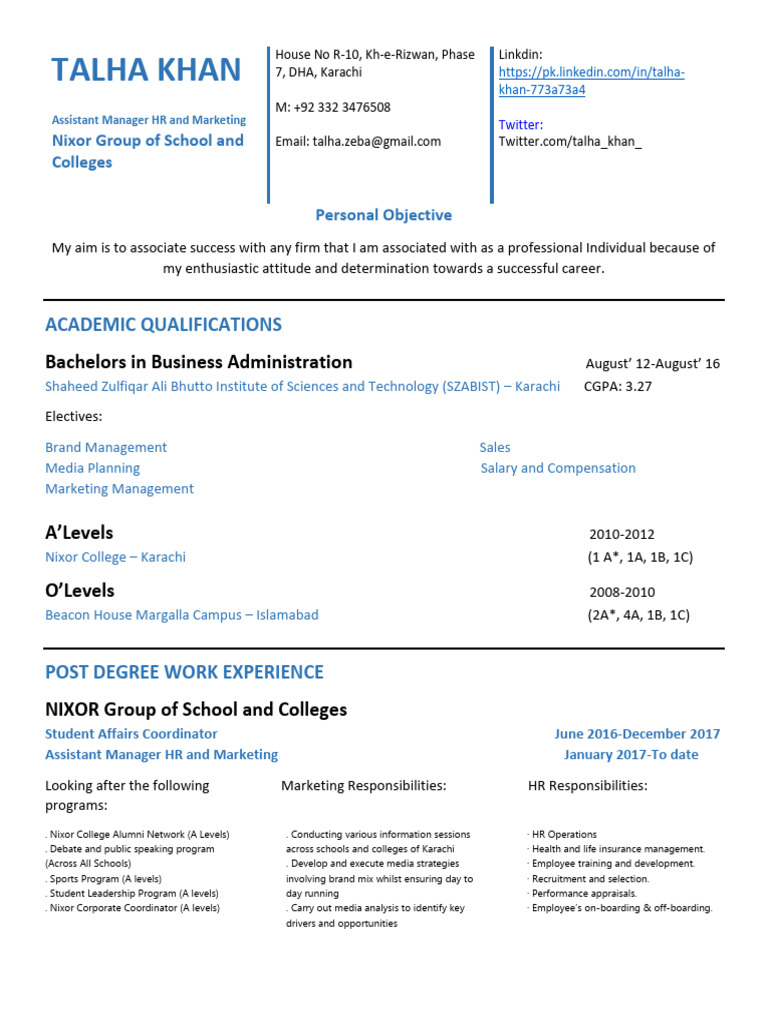 TALHA KHAN

Assistant Manager HR and Marketing
Nixor Group of School and Colleges

House No R-10, Kh-e-Rizwan, Phase 7, DHA, Karachi

M: +92 332 3476508

Email: talha.zeba@gmail.com

Linkdin:
https://pk.linkedin.com/in/talha-khan-773a73a4

Twitter:
Twitter.com/talha_khan_

Personal Objective

My aim is to associate success with any firm that I am associated with as a professional Individual because of my enthusiastic attitude and determination towards a successful career.

ACADEMIC QUALIFICATIONS

Bachelors in Business Administration August' 12-August' 16
Shaheed Zulfiqar Ali Bhutto Institute of Sciences and Technology (SZABIST) – Karachi CGPA: 3.27

Electives:

Brand Management
Media Planning
Marketing Management

Sales
Salary and Compensation

A'Levels 2010-2012
Nixor College – Karachi (1 A*, 1A, 1B, 1C)

O'Levels 2008-2010
Beacon House Margalla Campus – Islamabad (2A*, 4A, 1B, 1C)

POST DEGREE WORK EXPERIENCE

NIXOR Group of School and Colleges
Student Affairs Coordinator June 2016-December 2017
Assistant Manager HR and Marketing January 2017-To date

Looking after the following programs:

. Nixor College Alumni Network (A Levels)
. Debate and public speaking program (Across All Schools)
. Sports Program (A levels)
. Student Leadership Program (A levels)
. Nixor Corporate Coordinator (A levels)

Marketing Responsibilities:

. Conducting various information sessions across schools and colleges of Karachi
. Develop and execute media strategies involving brand mix whilst ensuring day to day running
. Carry out media analysis to identify key drivers and opportunities

HR Responsibilities:

· HR Operations
· Health and life insurance management.
· Employee training and development.
· Recruitment and selection.
· Performance appraisals.
· Employee's on-boarding & off-boarding.